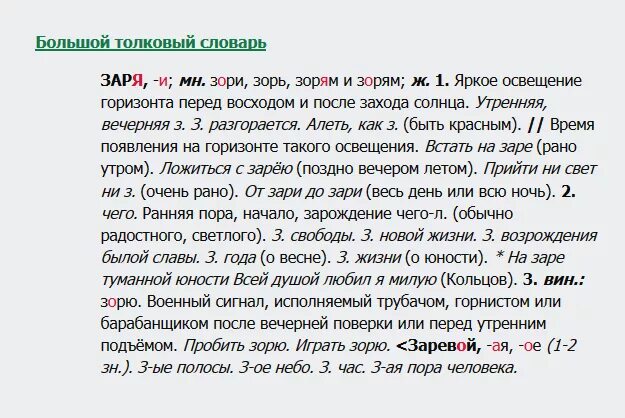 Большой толковый словарь

ЗАРЯ, -и; мн. зори, зорь, зорям и зорям; ж. 1. Яркое освещение горизонта перед восходом и после захода солнца. Утренняя, вечерняя з. З. разгорается. Алеть, как з. (быть красным). // Время появления на горизонте такого освещения. Встать на заре (рано утром). Ложиться с зарёю (поздно вечером летом). Прийти ни свет ни з. (очень рано). От зари до зари (весь день или всю ночь). 2. чего. Ранняя пора, начало, зарождение чего-л. (обычно радостного, светлого). З. свободы. З. новой жизни. З. возрождения былой славы. З. года (о весне). З. жизни (о юности). * На заре туманной юности Всей душой любил я милую (Кольцов). 3. вин.: зорю. Военный сигнал, исполняемый трубачом, горнистом или барабанщиком после вечерней поверки или перед утренним подъёмом. Пробить зорю. Играть зорю. <Заревой, -ая, -ое (1-2 зн.). З-ые полосы. З-ое небо. З. час. З-ая пора человека.